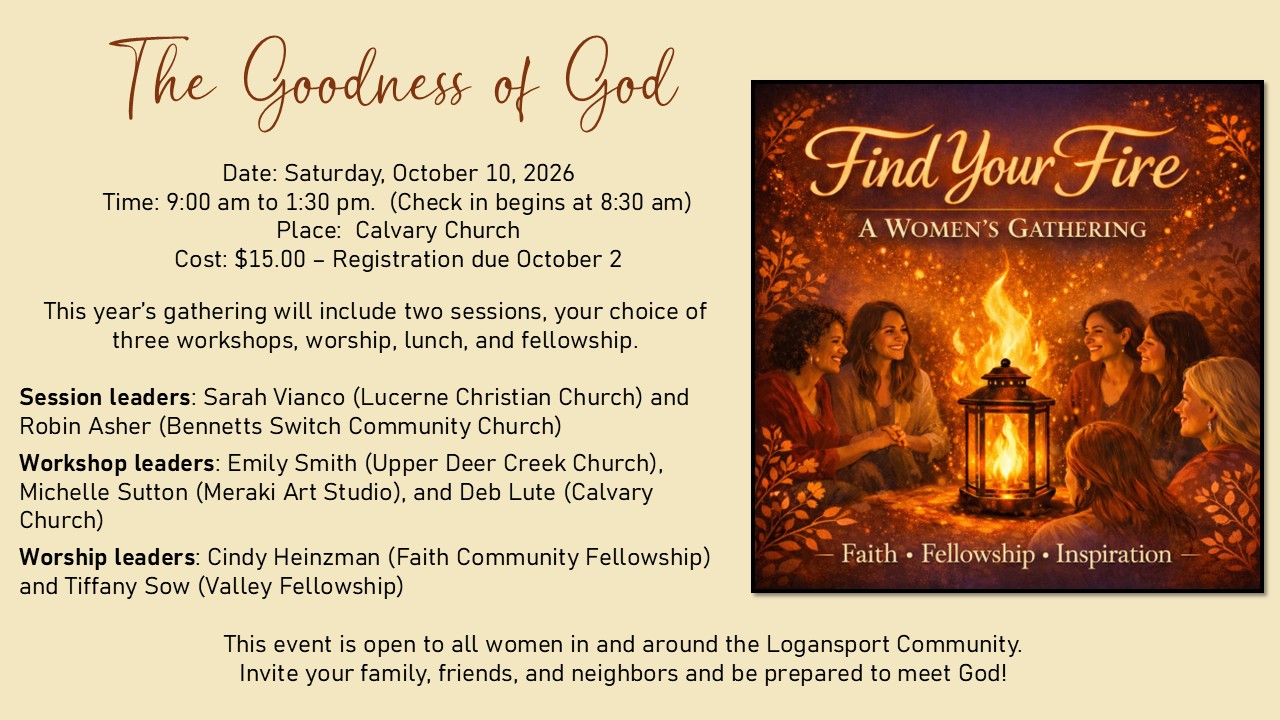 The Goodness of God

Date: Saturday, October 10, 2026
Time: 9:00 am to 1:30 pm. (Check in begins at 8:30 am)
Place: Calvary Church
Cost: $15.00 – Registration due October 2

This year's gathering will include two sessions, your choice of three workshops, worship, lunch, and fellowship.

Session leaders: Sarah Vianco (Lucerne Christian Church) and Robin Asher (Bennetts Switch Community Church)

Workshop leaders: Emily Smith (Upper Deer Creek Church), Michelle Sutton (Meraki Art Studio), and Deb Lute (Calvary Church)

Worship leaders: Cindy Heinzman (Faith Community Fellowship) and Tiffany Sow (Valley Fellowship)

Find Your Fire
A WOMEN'S GATHERING

— Faith • Fellowship • Inspiration —

This event is open to all women in and around the Logansport Community.
Invite your family, friends, and neighbors and be prepared to meet God!